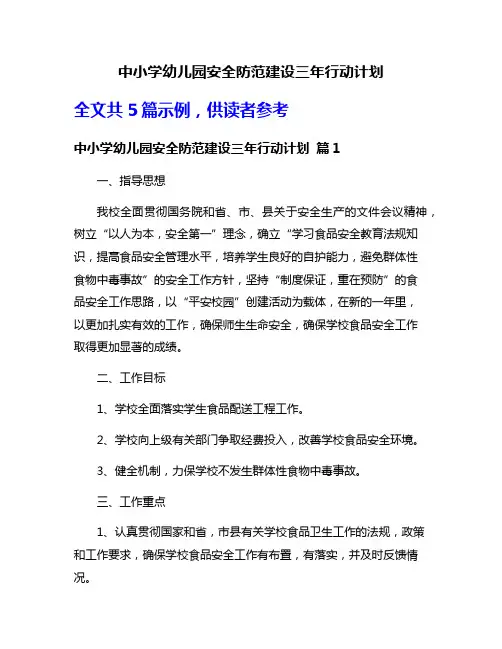 中小学幼儿园安全防范建设三年行动计划

全文共 5 篇示例，供读者参考

中小学幼儿园安全防范建设三年行动计划 篇 1

一、指导思想

我校全面贯彻国务院和省、市、县关于安全生产的文件会议精神，树立“以人为本，安全第一”理念，确立“学习食品安全教育法规知识，提高食品安全管理水平，培养学生良好的自护能力，避免群体性食物中毒事故”的安全工作方针，坚持“制度保证，重在预防”的食品安全工作思路，以“平安校园”创建活动为载体，在新的一年里，以更加扎实有效的工作，确保师生生命安全，确保学校食品安全工作取得更加显著的成绩。

二、工作目标

1、学校全面落实学生食品配送工程工作。

2、学校向上级有关部门争取经费投入，改善学校食品安全环境。

3、健全机制，力保学校不发生群体性食物中毒事故。

三、工作重点

1、认真贯彻国家和省，市县有关学校食品卫生工作的法规，政策和工作要求，确保学校食品安全工作有布置，有落实，并及时反馈情况。